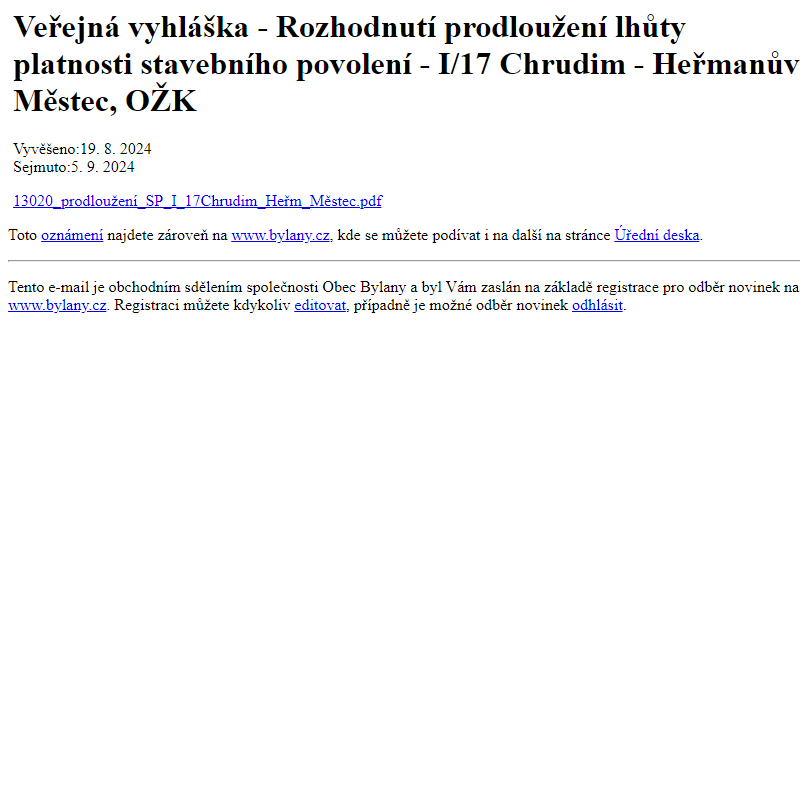 Veřejná vyhláška - Rozhodnutí prodloužení lhůty platnosti stavebního povolení - I/17 Chrudim - Heřmanův Městec, OŽK

Vyvěšeno:19. 8. 2024
Sejmuto:5. 9. 2024

13020_prodloužení_SP_I_17Chrudim_Heřm_Městec.pdf

Toto oznámení najdete zároveň na www.bylany.cz, kde se můžete podívat i na další na stránce Úřední deska.

Tento e-mail je obchodním sdělením společnosti Obec Bylany a byl Vám zaslán na základě registrace pro odběr novinek na www.bylany.cz. Registraci můžete kdykoliv editovat, případně je možné odběr novinek odhlásit.